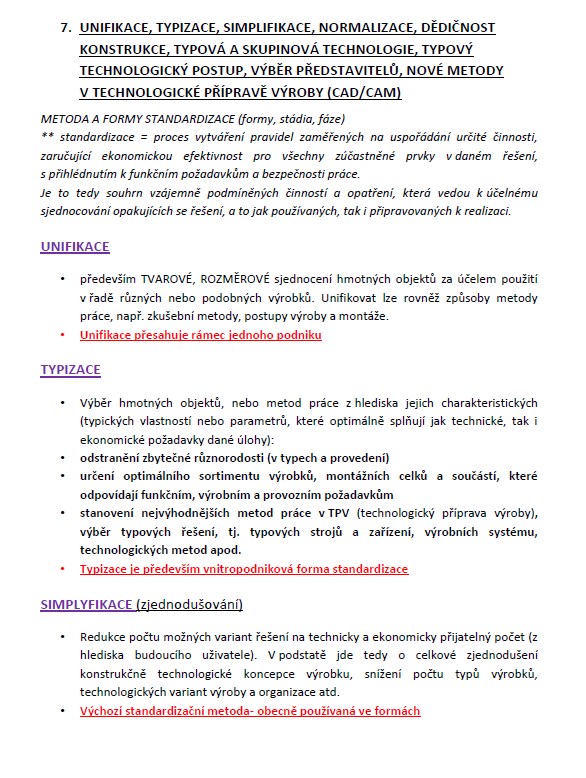 7. UNIFIKACE, TYPIZACE, SIMPLIFIKACE, NORMALIZACE, DĚDIČNOST KONSTRUKCE, TYPOVÁ A SKUPINOVÁ TECHNOLOGIE, TYPOVÝ TECHNOLOGICKÝ POSTUP, VÝBĚR PŘEDSTAVITELŮ, NOVÉ METODY V TECHNOLOGICKÉ PŘÍPRAVĚ VÝROBY (CAD/CAM)

METODA A FORMY STANDARDIZACE (formy, stádia, fáze)
** standardizace = proces vytváření pravidel zaměřených na uspořádání určité činnosti, zaručující ekonomickou efektivnost pro všechny zúčastněné prvky v daném řešení, s přihlédnutím k funkčním požadavkům a bezpečnosti práce.
Je to tedy souhrn vzájemně podmíněných činností a opatření, která vedou k účelnému sjednocování opakujících se řešení, a to jak používaných, tak i připravovaných k realizaci.

UNIFIKACE

• především TVAROVÉ, ROZMĚROVÉ sjednocení hmotných objektů za účelem použití v řadě různých nebo podobných výrobků. Unifikovat lze rovněž způsoby metody práce, např. zkušební metody, postupy výroby a montáže.
• Unifikace přesahuje rámec jednoho podniku

TYPIZACE

• Výběr hmotných objektů, nebo metod práce z hlediska jejich charakteristických (typických vlastností nebo parametrů, které optimálně splňují jak technické, tak i ekonomické požadavky dané úlohy):
• odstranění zbytečné různorodosti (v typech a provedení)
• určení optimálního sortimentu výrobků, montážních celků a součástí, které odpovídají funkčním, výrobním a provozním požadavkům
• stanovení nejvýhodnějších metod práce v TPV (technologický příprava výroby), výběr typových řešení, tj. typových strojů a zařízení, výrobních systému, technologických metod apod.
• Typizace je především vnitropodniková forma standardizace

SIMPLYFIKACE (zjednodušování)

• Redukce počtu možných variant řešení na technicky a ekonomicky přijatelný počet (z hlediska budoucího uživatele). V podstatě jde tedy o celkové zjednodušení konstrukčně technologické koncepce výrobku, snížení počtu typů výrobků, technologických variant výroby a organizace atd.
• Výchozí standardizační metoda- obecně používaná ve formách